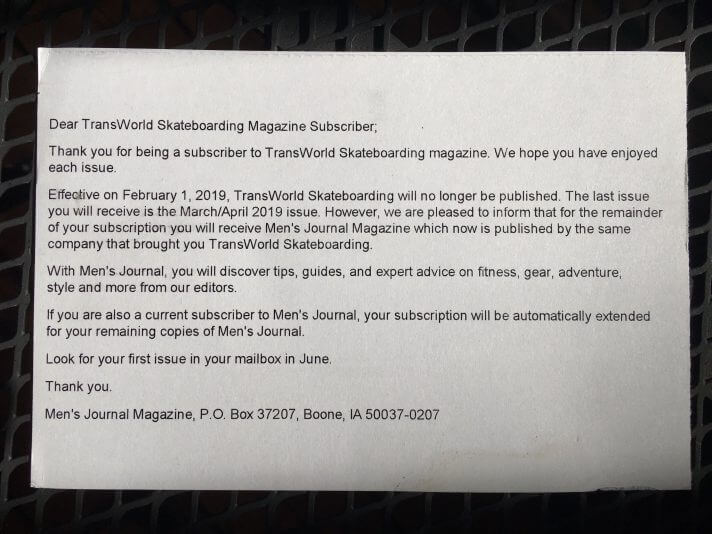 Dear TransWorld Skateboarding Magazine Subscriber;

Thank you for being a subscriber to TransWorld Skateboarding magazine. We hope you have enjoyed each issue.

Effective on February 1, 2019, TransWorld Skateboarding will no longer be published. The last issue you will receive is the March/April 2019 issue. However, we are pleased to inform that for the remainder of your subscription you will receive Men's Journal Magazine which now is published by the same company that brought you TransWorld Skateboarding.

With Men's Journal, you will discover tips, guides, and expert advice on fitness, gear, adventure, style and more from our editors.

If you are also a current subscriber to Men's Journal, your subscription will be automatically extended for your remaining copies of Men's Journal.

Look for your first issue in your mailbox in June.

Thank you.

Men's Journal Magazine, P.O. Box 37207, Boone, IA 50037-0207